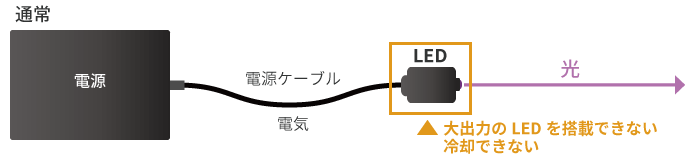 通常

電源

電源ケーブル

電気

LED

光

▲ 大出力の LED を搭載できない
冷却できない